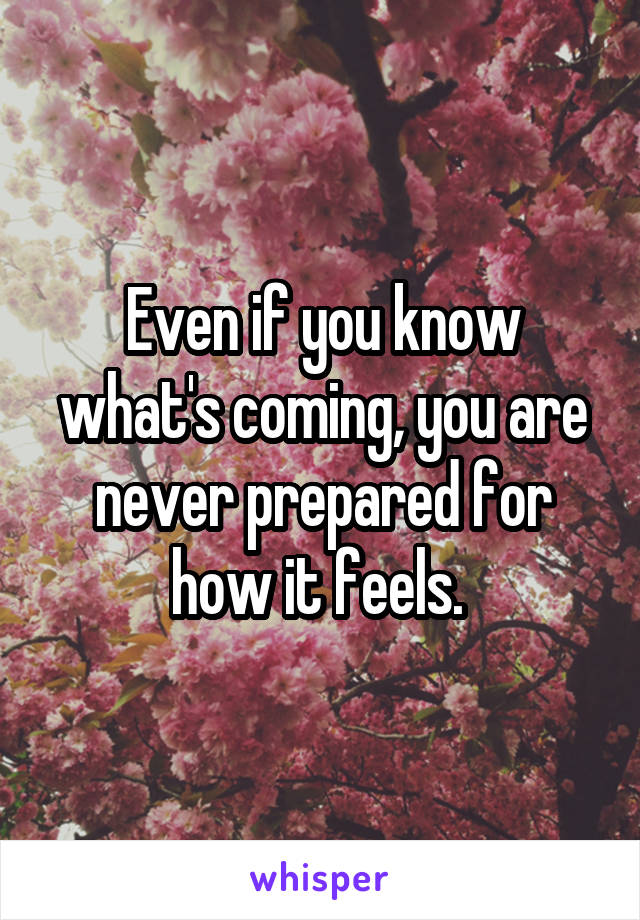 Even if you know what's coming, you are never prepared for how it feels.

whisper